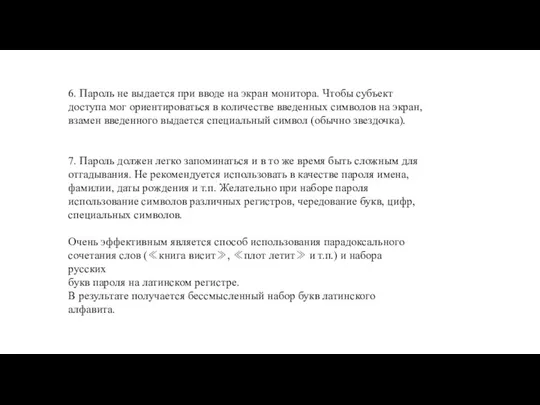 6. Пароль не выдается при вводе на экран монитора. Чтобы субъект доступа мог ориентироваться в количестве введенных символов на экран, взамен введенного выдается специальный символ (обычно звездочка).

7. Пароль должен легко запоминаться и в то же время быть сложным для отгадывания. Не рекомендуется использовать в качестве пароля имена, фамилии, даты рождения и т.п. Желательно при наборе пароля использование символов различных регистров, чередование букв, цифр, специальных символов.

Очень эффективным является способ использования парадоксального сочетания слов (≪книга висит≫, ≪плот летит≫ и т.п.) и набора русских
букв пароля на латинском регистре.
В результате получается бессмысленный набор букв латинского алфавита.